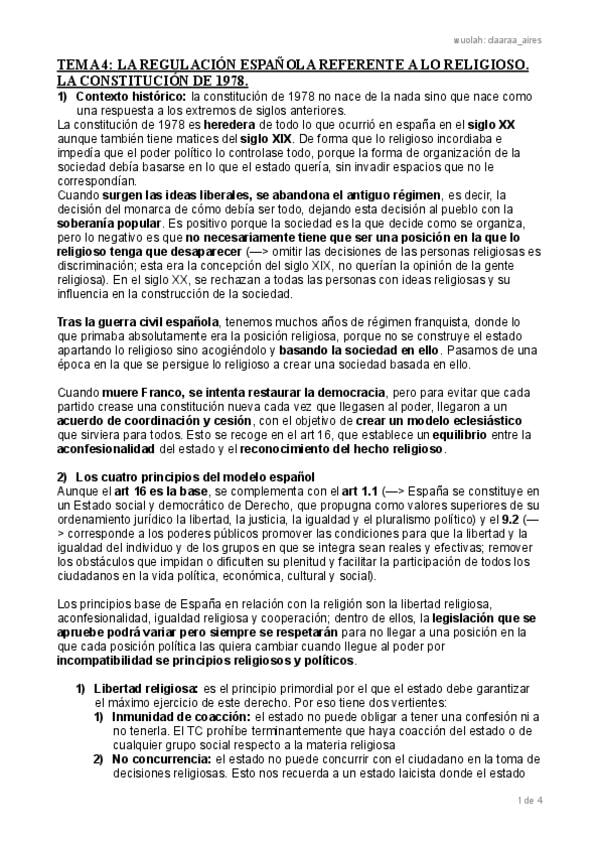 wuolah: claaraa_aires

TEMA 4: LA REGULACIÓN ESPAÑOLA REFERENTE A LO RELIGIOSO. LA CONSTITUCIÓN DE 1978.

1) Contexto histórico: la constitución de 1978 no nace de la nada sino que nace como una respuesta a los extremos de siglos anteriores.

La constitución de 1978 es heredera de todo lo que ocurrió en españa en el siglo XX aunque también tiene matices del siglo XIX. De forma que lo religioso incordiaba e impedía que el poder político lo controlase todo, porque la forma de organización de la sociedad debía basarse en lo que el estado quería, sin invadir espacios que no le correspondían.

Cuando surgen las ideas liberales, se abandona el antiguo régimen, es decir, la decisión del monarca de cómo debía ser todo, dejando esta decisión al pueblo con la soberanía popular. Es positivo porque la sociedad es la que decide como se organiza, pero lo negativo es que no necesariamente tiene que ser una posición en la que lo religioso tenga que desaparecer (—> omitir las decisiones de las personas religiosas es discriminación; esta era la concepción del siglo XIX, no querían la opinión de la gente religiosa). En el siglo XX, se rechazan a todas las personas con ideas religiosas y su influencia en la construcción de la sociedad.

Tras la guerra civil española, tenemos muchos años de régimen franquista, donde lo que primaba absolutamente era la posición religiosa, porque no se construye el estado apartando lo religioso sino acogiéndolo y basando la sociedad en ello. Pasamos de una época en la que se persigue lo religioso a crear una sociedad basada en ello.

Cuando muere Franco, se intenta restaurar la democracia, pero para evitar que cada partido crease una constitución nueva cada vez que llegasen al poder, llegaron a un acuerdo de coordinación y cesión, con el objetivo de crear un modelo eclesiástico que sirviera para todos. Esto se recoge en el art 16, que establece un equilibrio entre la aconfesionalidad del estado y el reconocimiento del hecho religioso.

2) Los cuatro principios del modelo español

Aunque el art 16 es la base, se complementa con el art 1.1 (—> España se constituye en un Estado social y democrático de Derecho, que propugna como valores superiores de su ordenamiento jurídico la libertad, la justicia, la igualdad y el pluralismo político) y el 9.2 (—> corresponde a los poderes públicos promover las condiciones para que la libertad y la igualdad del individuo y de los grupos en que se integra sean reales y efectivas; remover los obstáculos que impidan o dificulten su plenitud y facilitar la participación de todos los ciudadanos en la vida política, económica, cultural y social).

Los principios base de España en relación con la religión son la libertad religiosa, aconfesionalidad, igualdad religiosa y cooperación; dentro de ellos, la legislación que se apruebe podrá variar pero siempre se respetarán para no llegar a una posición en la que cada posición política las quiera cambiar cuando llegue al poder por incompatibilidad se principios religiosos y políticos.

1) Libertad religiosa: es el principio primordial por el que el estado debe garantizar el máximo ejercicio de este derecho. Por eso tiene dos vertientes:
1) Inmunidad de coacción: el estado no puede obligar a tener una confesión ni a no tenerla. El TC prohíbe terminantemente que haya coacción del estado o de cualquier grupo social respecto a la materia religiosa
2) No concurrencia: el estado no puede concurrir con el ciudadano en la toma de decisiones religiosas. Esto nos recuerda a un estado laicista donde el estado

1 de 4